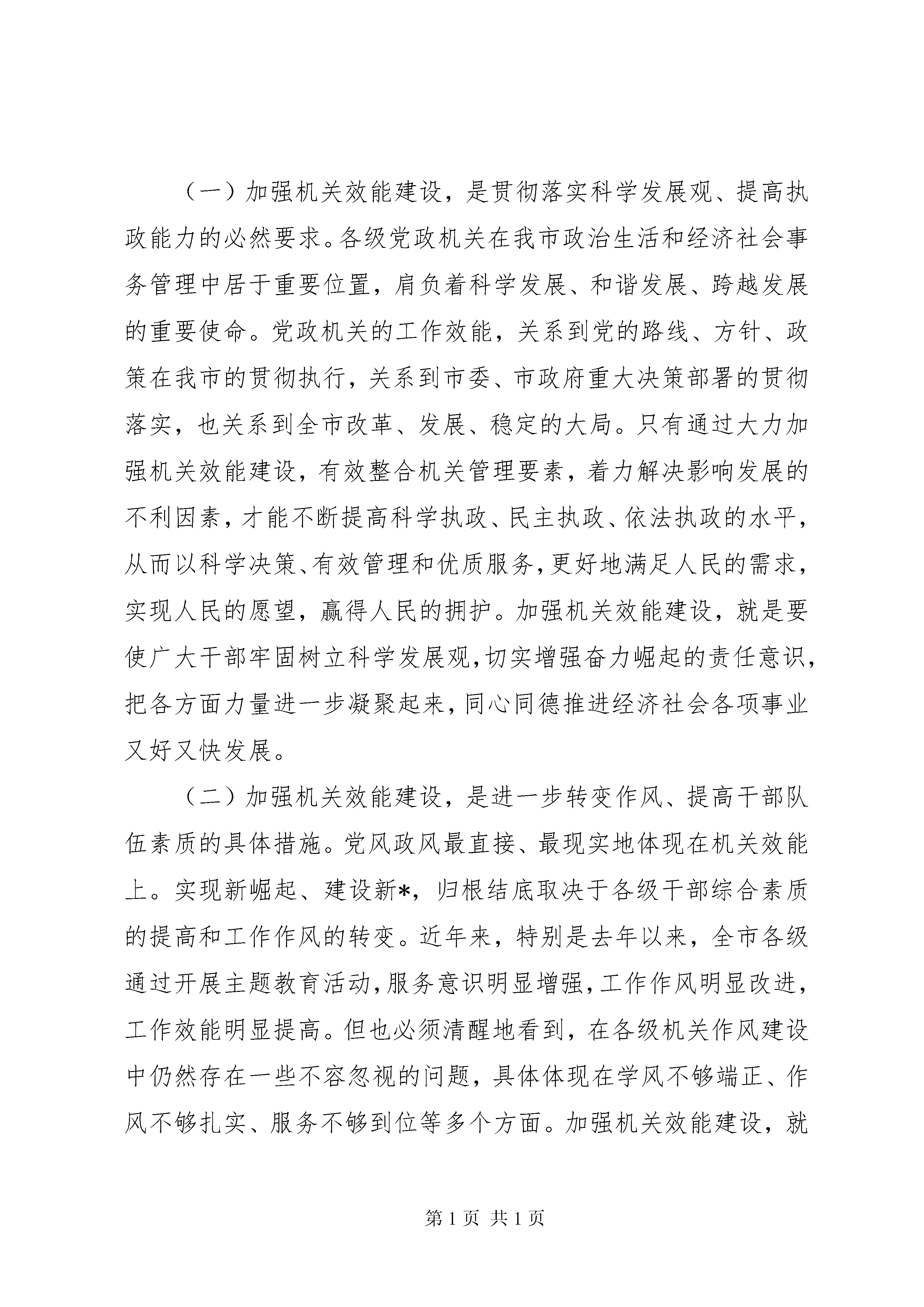 （一）加强机关效能建设，是贯彻落实科学发展观、提高执政能力的必然要求。各级党政机关在我市政治生活和经济社会事务管理中居于重要位置，肩负着科学发展、和谐发展、跨越发展的重要使命。党政机关的工作效能，关系到党的路线、方针、政策在我市的贯彻执行，关系到市委、市政府重大决策部署的贯彻落实，也关系到全市改革、发展、稳定的大局。只有通过大力加强机关效能建设，有效整合机关管理要素，着力解决影响发展的不利因素，才能不断提高科学执政、民主执政、依法执政的水平，从而以科学决策、有效管理和优质服务，更好地满足人民的需求，实现人民的愿望，赢得人民的拥护。加强机关效能建设，就是要使广大干部牢固树立科学发展观，切实增强奋力崛起的责任意识，把各方面力量进一步凝聚起来，同心同德推进经济社会各项事业又好又快发展。

（二）加强机关效能建设，是进一步转变作风、提高干部队伍素质的具体措施。党风政风最直接、最现实地体现在机关效能上。实现新崛起、建设新*，归根结底取决于各级干部综合素质的提高和工作作风的转变。近年来，特别是去年以来，全市各级通过开展主题教育活动，服务意识明显增强，工作作风明显改进，工作效能明显提高。但也必须清醒地看到，在各级机关作风建设中仍然存在一些不容忽视的问题，具体体现在学风不够端正、作风不够扎实、服务不够到位等多个方面。加强机关效能建设，就

第 1 页 共 1 页